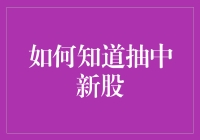 如何知道抽中新股